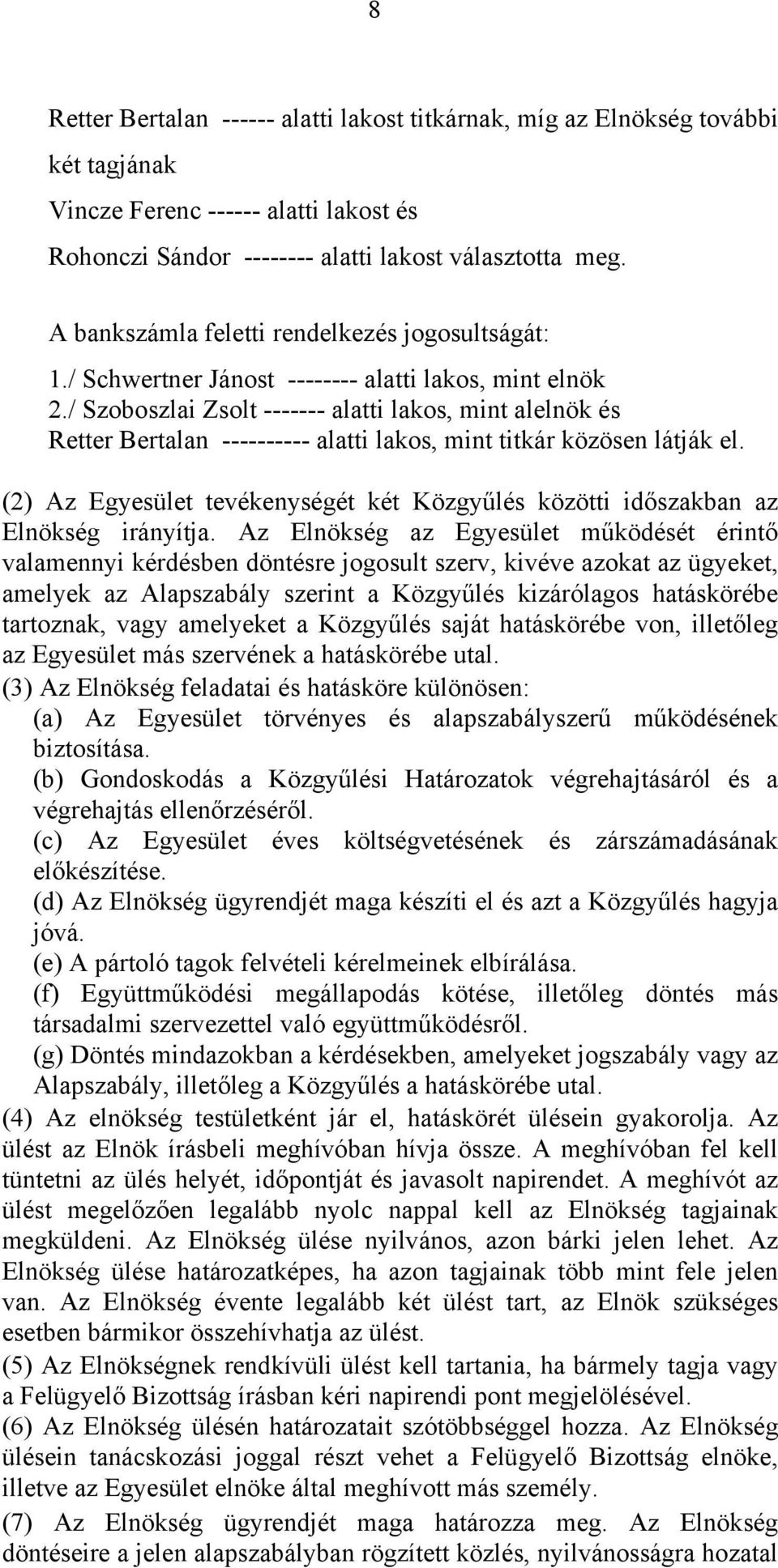 8

Retter Bertalan ------ alatti lakost titkárnak, míg az Elnökség további két tagjának
Vincze Ferenc ------ alatti lakost és
Rohonczi Sándor -------- alatti lakost választotta meg.

A bankszámla feletti rendelkezés jogosultságát:
1./ Schwertner Jánost -------- alatti lakos, mint elnök
2./ Szoboszlai Zsolt ------- alatti lakos, mint alelnök és
Retter Bertalan ---------- alatti lakos, mint titkár közösen látják el.

(2) Az Egyesület tevékenységét két Közgyűlés közötti időszakban az Elnökség irányítja. Az Elnökség az Egyesület működését érintő valamennyi kérdésben döntésre jogosult szerv, kivéve azokat az ügyeket, amelyek az Alapszabály szerint a Közgyűlés kizárólagos hatáskörébe tartoznak, vagy amelyeket a Közgyűlés saját hatáskörébe von, illetőleg az Egyesület más szervének a hatáskörébe utal.
(3) Az Elnökség feladatai és hatásköre különösen:
(a) Az Egyesület törvényes és alapszabályszerű működésének biztosítása.
(b) Gondoskodás a Közgyűlési Határozatok végrehajtásáról és a végrehajtás ellenőrzéséről.
(c) Az Egyesület éves költségvetésének és zárszámadásának előkészítése.
(d) Az Elnökség ügyrendjét maga készíti el és azt a Közgyűlés hagyja jóvá.
(e) A pártoló tagok felvételi kérelmeinek elbírálása.
(f) Együttműködési megállapodás kötése, illetőleg döntés más társadalmi szervezettel való együttműködésről.
(g) Döntés mindazokban a kérdésekben, amelyeket jogszabály vagy az Alapszabály, illetőleg a Közgyűlés a hatáskörébe utal.
(4) Az elnökség testületként jár el, hatáskörét ülésein gyakorolja. Az ülést az Elnök írásbeli meghívóban hívja össze. A meghívóban fel kell tüntetni az ülés helyét, időpontját és javasolt napirendet. A meghívót az ülést megelőzően legalább nyolc nappal kell az Elnökség tagjainak megküldeni. Az Elnökség ülése nyilvános, azon bárki jelen lehet. Az Elnökség ülése határozatképes, ha azon tagjainak több mint fele jelen van. Az Elnökség évente legalább két ülést tart, az Elnök szükséges esetben bármikor összehívhatja az ülést.
(5) Az Elnökségnek rendkívüli ülést kell tartania, ha bármely tagja vagy a Felügyelő Bizottság írásban kéri napirendi pont megjelölésével.
(6) Az Elnökség ülésén határozatait szótöbbséggel hozza. Az Elnökség ülésein tanácskozási joggal részt vehet a Felügyelő Bizottság elnöke, illetve az Egyesület elnöke által meghívott más személy.
(7) Az Elnökség ügyrendjét maga határozza meg. Az Elnökség döntéseire a jelen alapszabályban rögzített közlés, nyilvánosságra hozatal